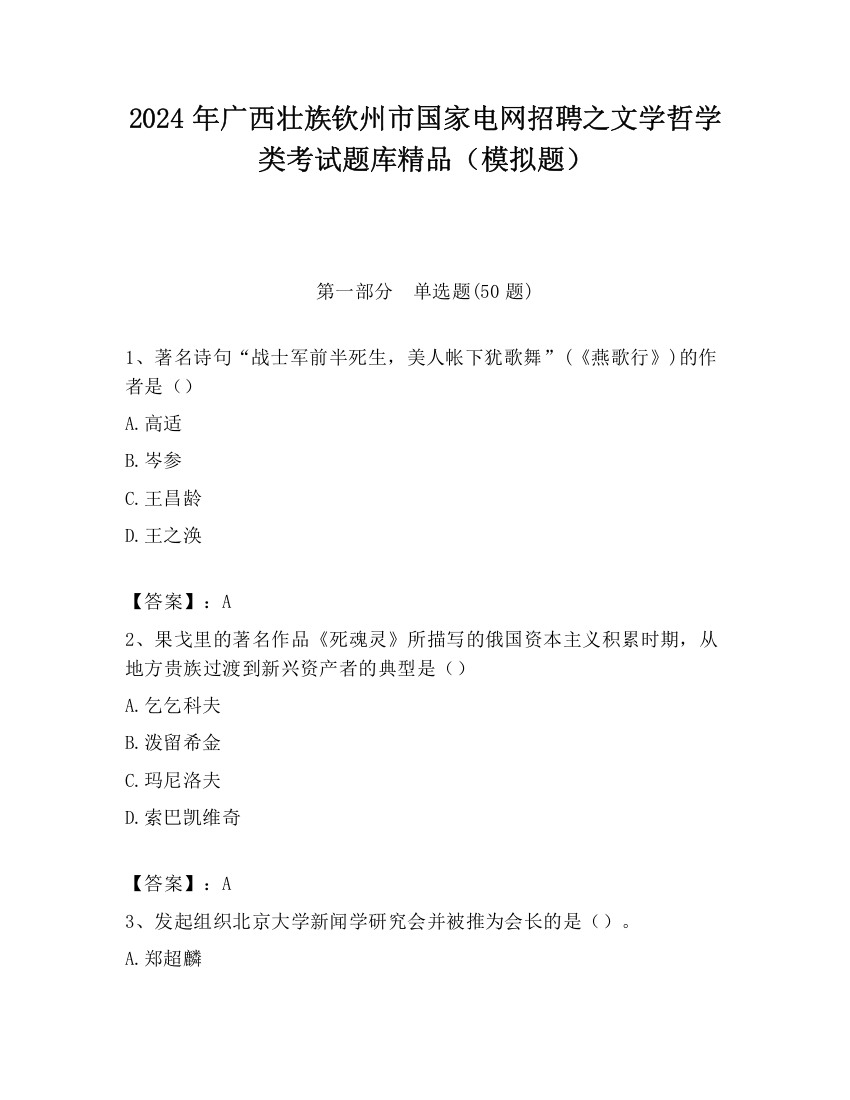 2024 年广西壮族钦州市国家电网招聘之文学哲学类考试题库精品（模拟题）

第一部分　单选题(50 题)

1、著名诗句“战士军前半死生，美人帐下犹歌舞”（《燕歌行》）的作者是（）

A.高适

B.岑参

C.王昌龄

D.王之涣

【答案】：A

2、果戈里的著名作品《死魂灵》所描写的俄国资本主义积累时期，从地方贵族过渡到新兴资产者的典型是（）

A.乞乞科夫

B.泼留希金

C.玛尼洛夫

D.索巴凯维奇

【答案】：A

3、发起组织北京大学新闻学研究会并被推为会长的是（）。

A.郑超麟